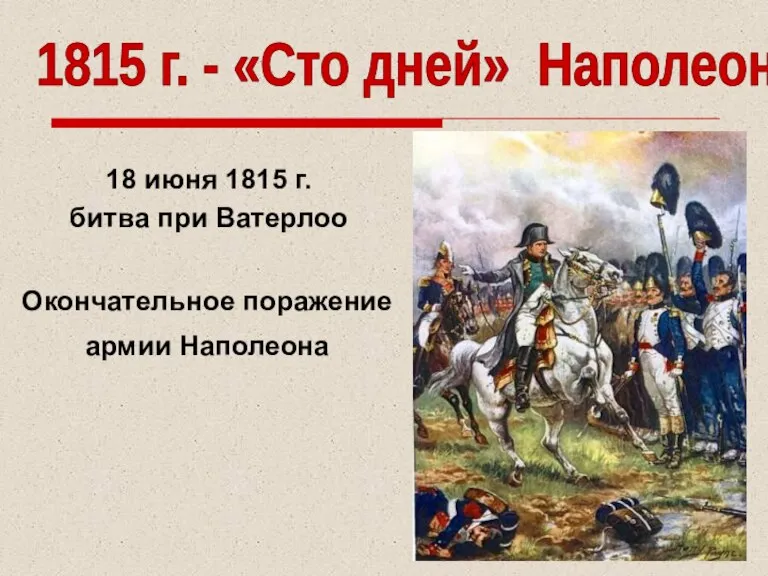 1815 г. - «Сто дней» Наполеон

18 июня 1815 г.
битва при Ватерлоо

Окончательное поражение армии Наполеона